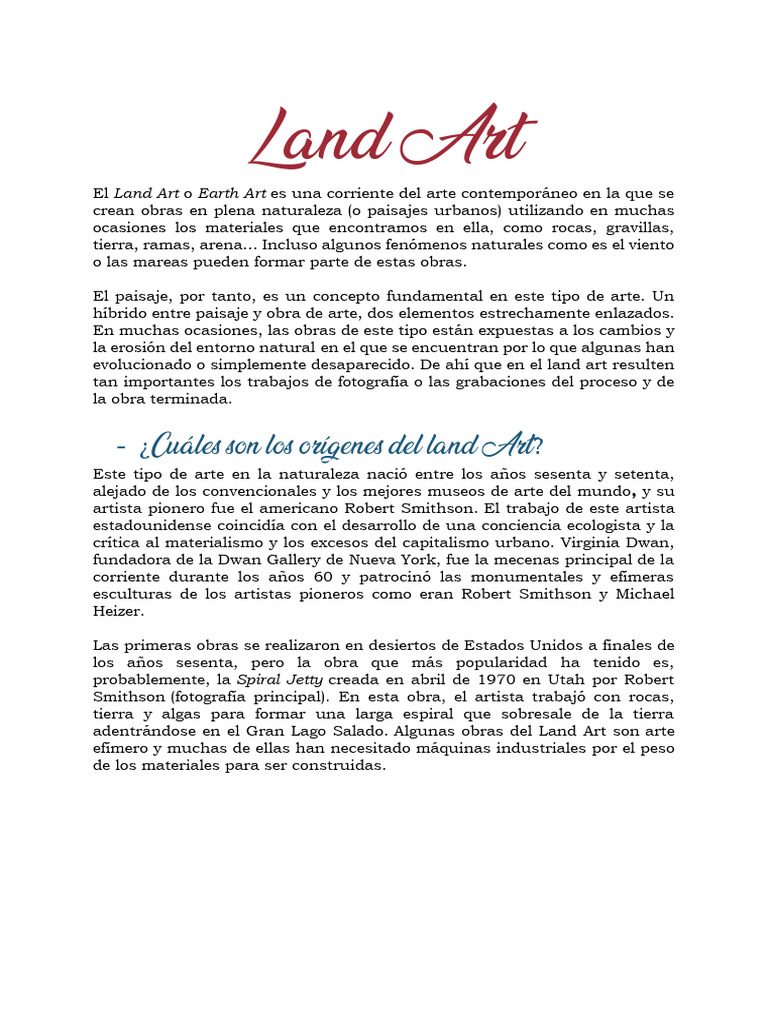 Land Art

El Land Art o Earth Art es una corriente del arte contemporáneo en la que se crean obras en plena naturaleza (o paisajes urbanos) utilizando en muchas ocasiones los materiales que encontramos en ella, como rocas, gravillas, tierra, ramas, arena… Incluso algunos fenómenos naturales como es el viento o las mareas pueden formar parte de estas obras.

El paisaje, por tanto, es un concepto fundamental en este tipo de arte. Un híbrido entre paisaje y obra de arte, dos elementos estrechamente enlazados. En muchas ocasiones, las obras de este tipo están expuestas a los cambios y la erosión del entorno natural en el que se encuentran por lo que algunas han evolucionado o simplemente desaparecido. De ahí que en el land art resulten tan importantes los trabajos de fotografía o las grabaciones del proceso y de la obra terminada.

- ¿Cuáles son los orígenes del land Art?

Este tipo de arte en la naturaleza nació entre los años sesenta y setenta, alejado de los convencionales y los mejores museos de arte del mundo, y su artista pionero fue el americano Robert Smithson. El trabajo de este artista estadounidense coincidía con el desarrollo de una conciencia ecologista y la crítica al materialismo y los excesos del capitalismo urbano. Virginia Dwan, fundadora de la Dwan Gallery de Nueva York, fue la mecenas principal de la corriente durante los años 60 y patrocinó las monumentales y efímeras esculturas de los artistas pioneros como eran Robert Smithson y Michael Heizer.

Las primeras obras se realizaron en desiertos de Estados Unidos a finales de los años sesenta, pero la obra que más popularidad ha tenido es, probablemente, la Spiral Jetty creada en abril de 1970 en Utah por Robert Smithson (fotografía principal). En esta obra, el artista trabajó con rocas, tierra y algas para formar una larga espiral que sobresale de la tierra adentrándose en el Gran Lago Salado. Algunas obras del Land Art son arte efímero y muchas de ellas han necesitado máquinas industriales por el peso de los materiales para ser construidas.